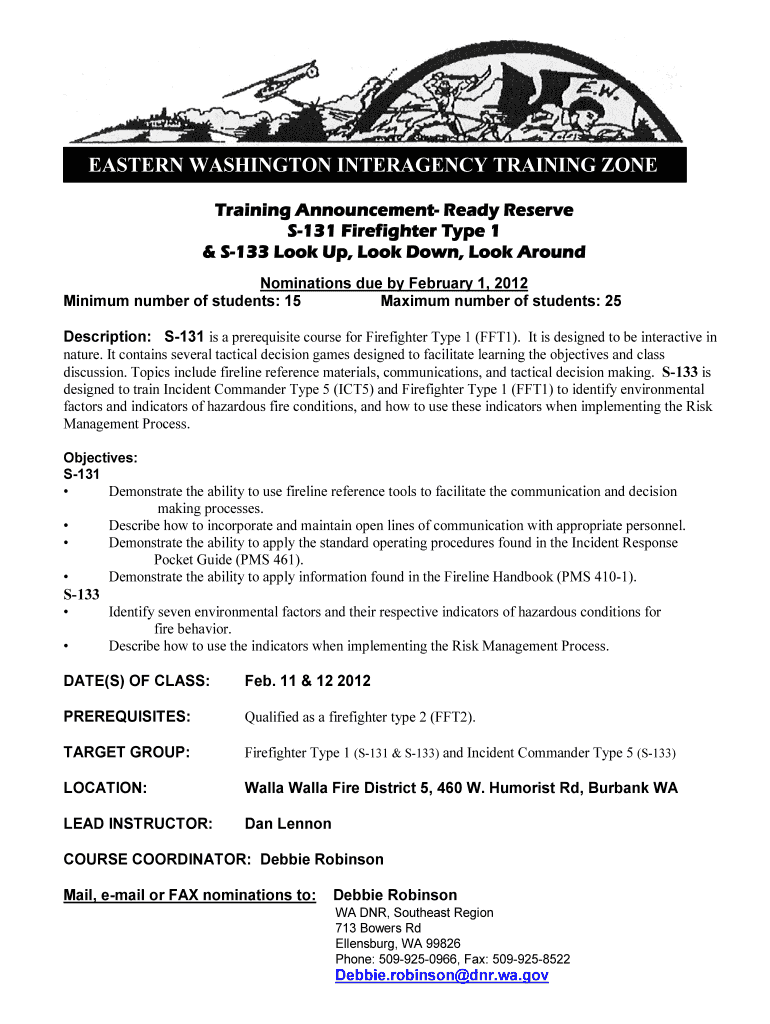 E.W.

EASTERN WASHINGTON INTERAGENCY TRAINING ZONE

Training Announcement- Ready Reserve
S-131 Firefighter Type 1
& S-133 Look Up, Look Down, Look Around

Nominations due by February 1, 2012
Minimum number of students: 15 Maximum number of students: 25

Description: S-131 is a prerequisite course for Firefighter Type 1 (FFT1). It is designed to be interactive in nature. It contains several tactical decision games designed to facilitate learning the objectives and class discussion. Topics include fireline reference materials, communications, and tactical decision making. S-133 is designed to train Incident Commander Type 5 (ICT5) and Firefighter Type 1 (FFT1) to identify environmental factors and indicators of hazardous fire conditions, and how to use these indicators when implementing the Risk Management Process.

Objectives:
S-131
• Demonstrate the ability to use fireline reference tools to facilitate the communication and decision making processes.
• Describe how to incorporate and maintain open lines of communication with appropriate personnel.
• Demonstrate the ability to apply the standard operating procedures found in the Incident Response Pocket Guide (PMS 461).
• Demonstrate the ability to apply information found in the Fireline Handbook (PMS 410-1).
S-133
• Identify seven environmental factors and their respective indicators of hazardous conditions for fire behavior.
• Describe how to use the indicators when implementing the Risk Management Process.

DATE(S) OF CLASS: Feb. 11 & 12 2012

PREREQUISITES: Qualified as a firefighter type 2 (FFT2).

TARGET GROUP: Firefighter Type 1 (S-131 & S-133) and Incident Commander Type 5 (S-133)

LOCATION: Walla Walla Fire District 5, 460 W. Humorist Rd, Burbank WA

LEAD INSTRUCTOR: Dan Lennon

COURSE COORDINATOR: Debbie Robinson

Mail, e-mail or FAX nominations to: Debbie Robinson
WA DNR, Southeast Region
713 Bowers Rd
Ellensburg, WA 99826
Phone: 509-925-0966, Fax: 509-925-8522
Debbie.robinson@dnr.wa.gov